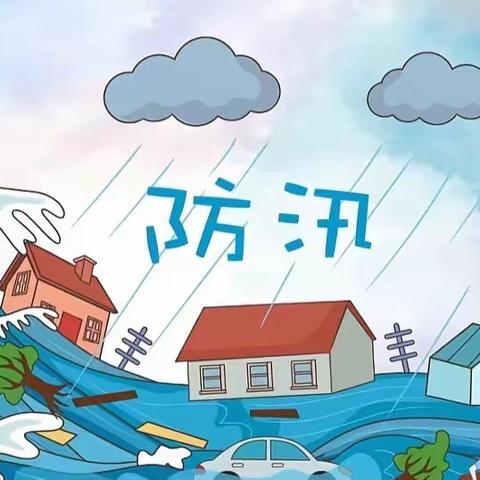 防汛